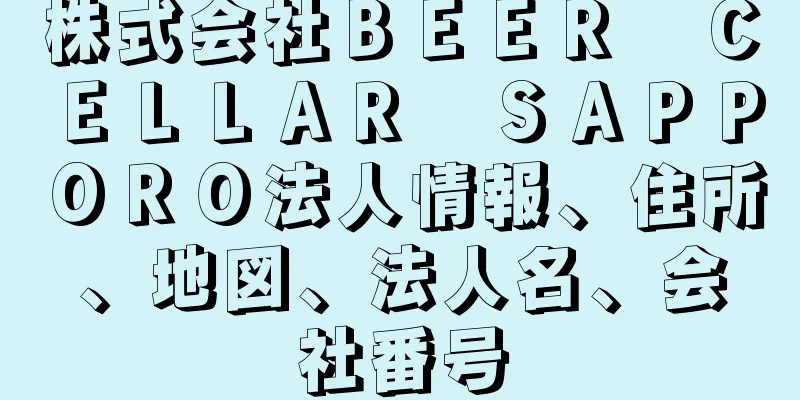 株式会社ＢＥＥＲ　ＣＥＬＬＡＲ　ＳＡＰＰＯＲＯ法人情報、住所、地図、法人名、会社番号